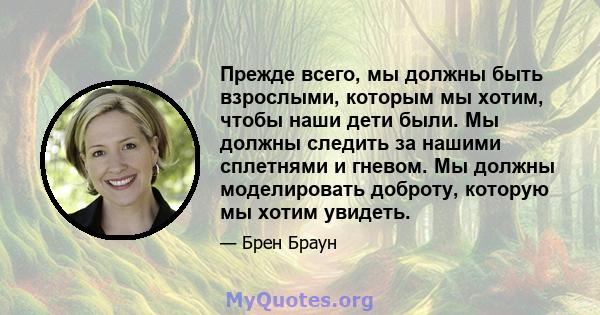 Прежде всего, мы должны быть взрослыми, которым мы хотим, чтобы наши дети были. Мы должны следить за нашими сплетнями и гневом. Мы должны моделировать доброту, которую мы хотим увидеть.

— Брен Браун

MyQuotes.org